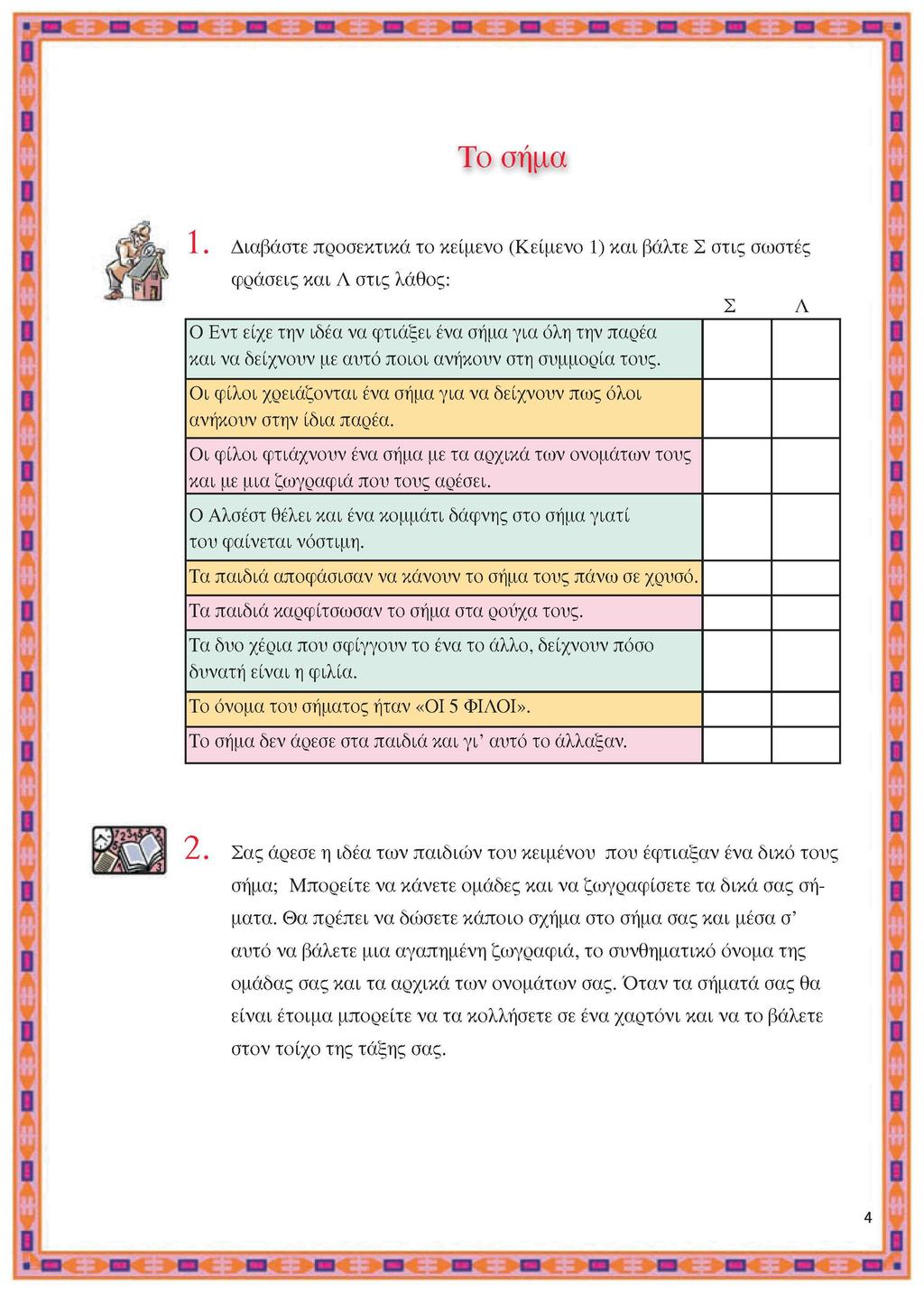 Το σήμα

1. Διαβάστε προσεκτικά το κείμενο (Κείμενο 1) και βάλτε Σ στις σωστές φράσεις και Λ στις λάθος:

| | Σ | Λ |
|---|---|---|
| Ο Εντ είχε την ιδέα να φτιάξει ένα σήμα για όλη την παρέα και να δείχνουν με αυτό ποιοι ανήκουν στη συμμορία τους. | | |
| Οι φίλοι χρειάζονται ένα σήμα για να δείχνουν πως όλοι ανήκουν στην ίδια παρέα. | | |
| Οι φίλοι φτιάχνουν ένα σήμα με τα αρχικά των ονομάτων τους και με μια ζωγραφιά που τους αρέσει. | | |
| Ο Αλσέστ θέλει και ένα κομμάτι δάφνης στο σήμα γιατί του φαίνεται νόστιμη. | | |
| Τα παιδιά αποφάσισαν να κάνουν το σήμα τους πάνω σε χρυσό. | | |
| Τα παιδιά καρφίτσωσαν το σήμα στα ρούχα τους. | | |
| Τα δυο χέρια που σφίγγουν το ένα το άλλο, δείχνουν πόσο δυνατή είναι η φιλία. | | |
| Το όνομα του σήματος ήταν «ΟΙ 5 ΦΙΛΟΙ». | | |
| Το σήμα δεν άρεσε στα παιδιά και γι’ αυτό το άλλαξαν. | | |

2. Σας άρεσε η ιδέα των παιδιών του κειμένου που έφτιαξαν ένα δικό τους σήμα; Μπορείτε να κάνετε ομάδες και να ζωγραφίσετε τα δικά σας σήματα. Θα πρέπει να δώσετε κάποιο σχήμα στο σήμα σας και μέσα σ’ αυτό να βάλετε μια αγαπημένη ζωγραφιά, το συνθηματικό όνομα της ομάδας σας και τα αρχικά των ονομάτων σας. Όταν τα σήματά σας θα είναι έτοιμα μπορείτε να τα κολλήσετε σε ένα χαρτόνι και να το βάλετε στον τοίχο της τάξης σας.

4